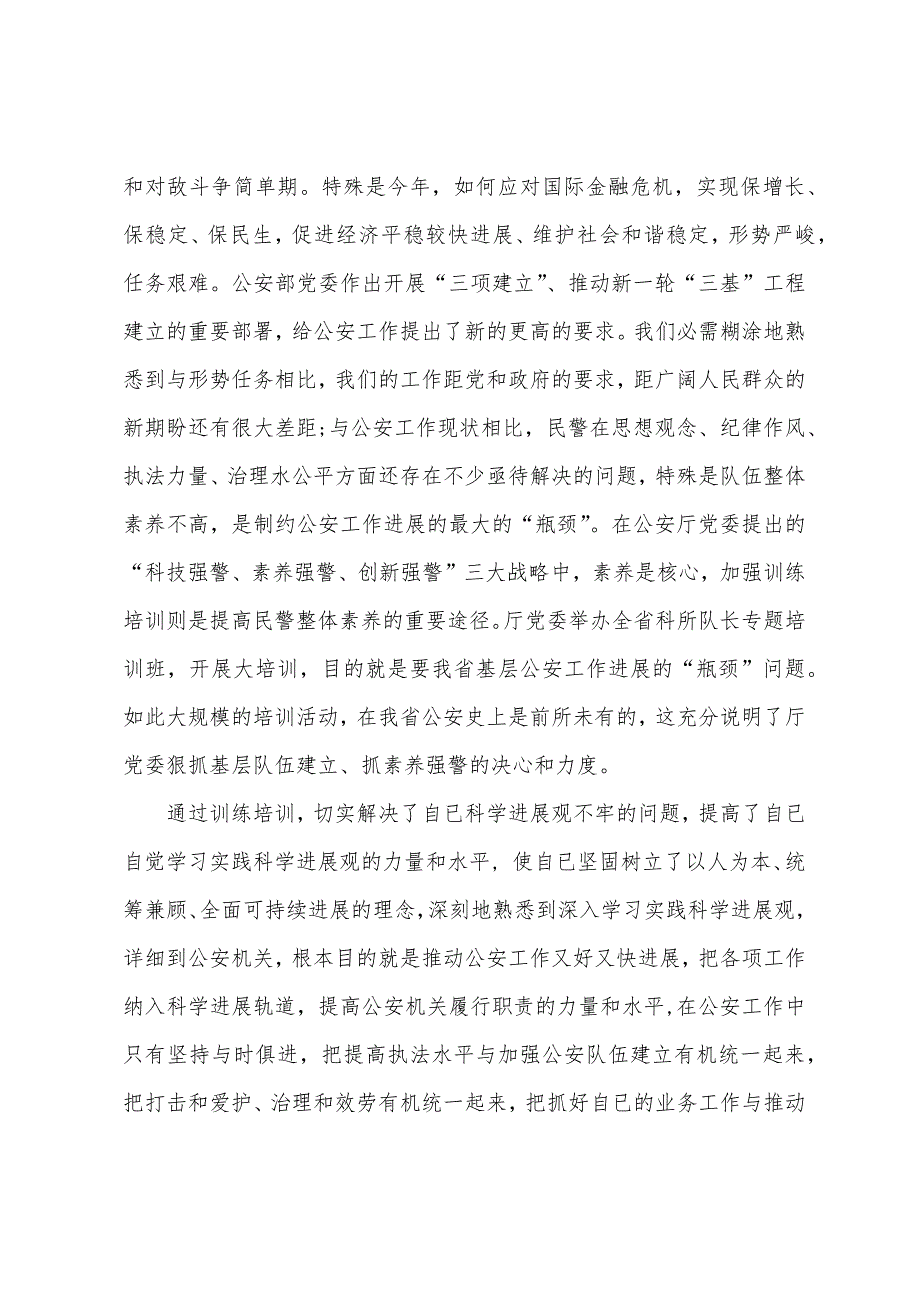 和对敌斗争简单期。特殊是今年，如何应对国际金融危机，实现保增长、保稳定、保民生，促进经济平稳较快进展、维护社会和谐稳定，形势严峻，任务艰难。公安部党委作出开展“三项建立”、推动新一轮“三基”工程建立的重要部署，给公安工作提出了新的更高的要求。我们必需糊涂地熟悉到与形势任务相比，我们的工作距党和政府的要求，距广阔人民群众的新期盼还有很大差距;与公安工作现状相比，民警在思想观念、纪律作风、执法力量、治理水公平方面还存在不少亟待解决的问题，特殊是队伍整体素养不高，是制约公安工作进展的最大的“瓶颈”。在公安厅党委提出的“科技强警、素养强警、创新强警”三大战略中，素养是核心，加强训练培训则是提高民警整体素养的重要途径。厅党委举办全省科所队长专题培训班，开展大培训，目的就是要我省基层公安工作进展的“瓶颈”问题。如此大规模的培训活动，在我省公安史上是前所未有的，这充分说明了厅党委狠抓基层队伍建立、抓素养强警的决心和力度。

通过训练培训，切实解决了自已科学进展观不牢的问题，提高了自已自觉学习实践科学进展观的力量和水平，使自已坚固树立了以人为本、统筹兼顾、全面可持续进展的理念，深刻地熟悉到深入学习实践科学进展观，详细到公安机关，根本目的就是推动公安工作又好又快进展，把各项工作纳入科学进展轨道，提高公安机关履行职责的力量和水平，在公安工作中只有坚持与时俱进，把提高执法水平与加强公安队伍建立有机统一起来，把打击和爱护、治理和效劳有机统一起来，把抓好自已的业务工作与推动